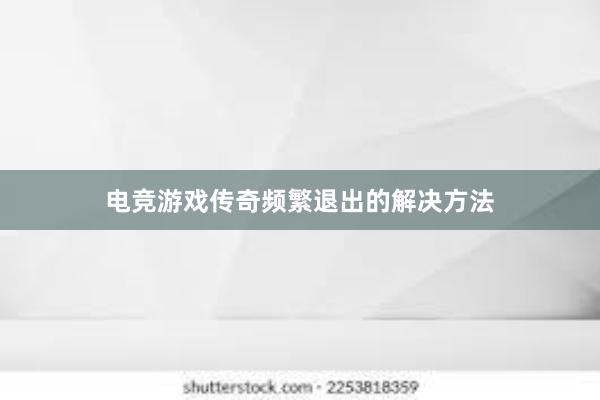 电竞游戏传奇频繁退出的解决方法

shutterstock.com · 2253818359